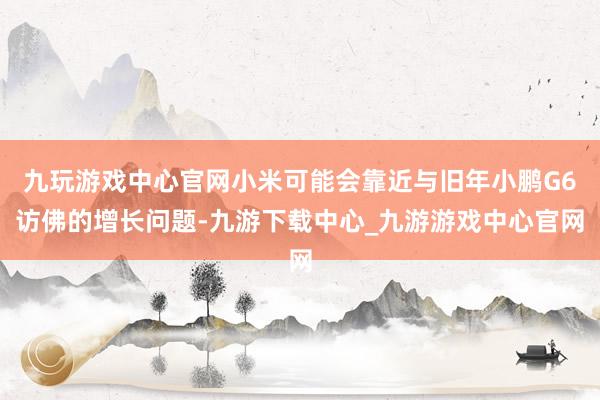 九玩游戏中心官网小米可能会靠近与旧年小鹏G6访佛的增长问题-九游下载中心_九游游戏中心官网网